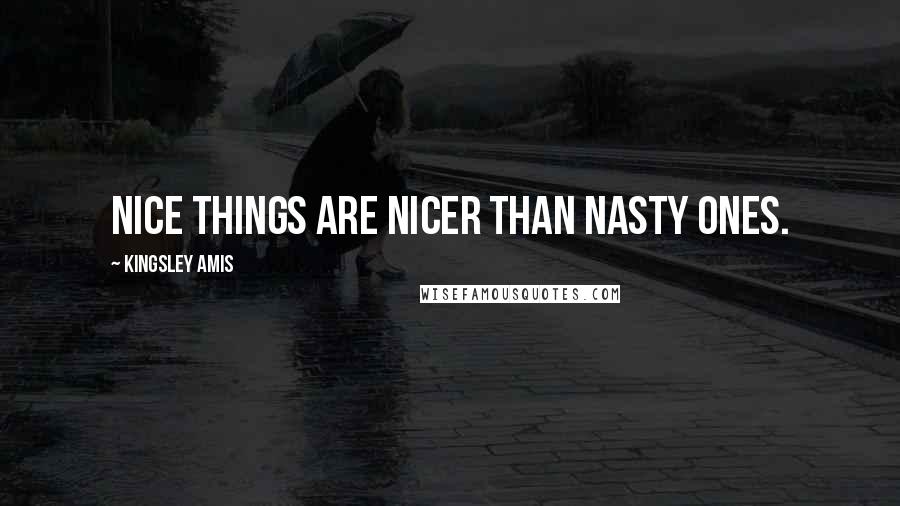 NICE THINGS ARE NICER THAN NASTY ONES.

~ KINGSLEY AMIS

WISEFAMOUSQUOTES.COM